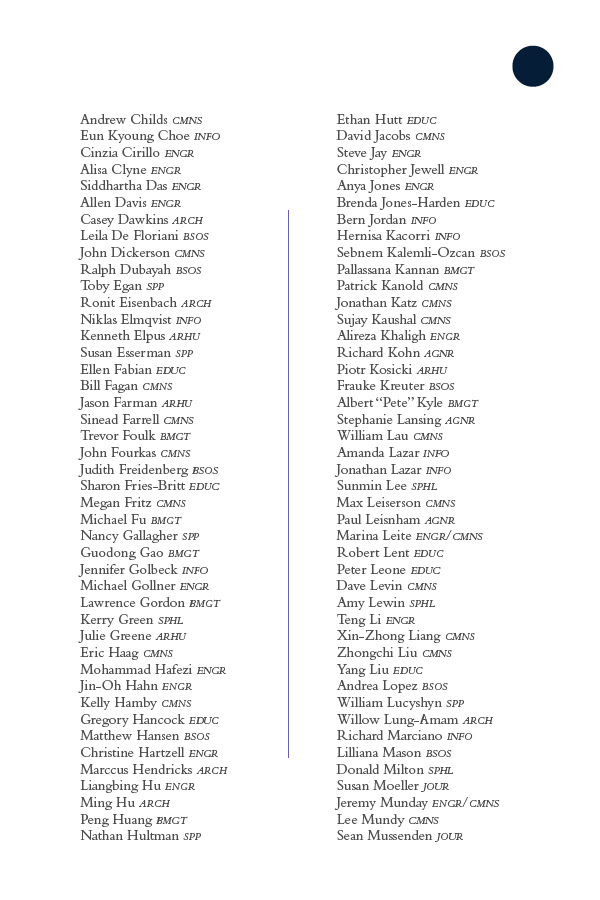 Andrew Childs CMNS
Eun Kyoung Choe INFO
Cinzia Cirillo ENGR
Alisa Clyne ENGR
Siddhartha Das ENGR
Allen Davis ENGR
Casey Dawkins ARCH
Leila De Floriani BSOS
John Dickerson CMNS
Ralph Dubayah BSOS
Toby Egan SPP
Ronit Eisenbach ARCH
Niklas Elmqvist INFO
Kenneth Elpus ARHU
Susan Esserman SPP
Ellen Fabian EDUC
Bill Fagan CMNS
Jason Farman ARHU
Sinead Farrell CMNS
Trevor Foulk BMGT
John Fourkas CMNS
Judith Freidenberg BSOS
Sharon Fries-Britt EDUC
Megan Fritz CMNS
Michael Fu BMGT
Nancy Gallagher SPP
Guodong Gao BMGT
Jennifer Golbeck INFO
Michael Gollner ENGR
Lawrence Gordon BMGT
Kerry Green SPHL
Julie Greene ARHU
Eric Haag CMNS
Mohammad Hafezi ENGR
Jin-Oh Hahn ENGR
Kelly Hamby CMNS
Gregory Hancock EDUC
Matthew Hansen BSOS
Christine Hartzell ENGR
Marccus Hendricks ARCH
Liangbing Hu ENGR
Ming Hu ARCH
Peng Huang BMGT
Nathan Hultman SPP

Ethan Hutt EDUC
David Jacobs CMNS
Steve Jay ENGR
Christopher Jewell ENGR
Anya Jones ENGR
Brenda Jones-Harden EDUC
Bern Jordan INFO
Hernisa Kacorri INFO
Sebnem Kalemli-Ozcan BSOS
Pallassana Kannan BMGT
Patrick Kanold CMNS
Jonathan Katz CMNS
Sujay Kaushal CMNS
Alireza Khaligh ENGR
Richard Kohn AGNR
Piotr Kosicki ARHU
Frauke Kreuter BSOS
Albert "Pete" Kyle BMGT
Stephanie Lansing AGNR
William Lau CMNS
Amanda Lazar INFO
Jonathan Lazar INFO
Sunmin Lee SPHL
Max Leiserson CMNS
Paul Leisnham AGNR
Marina Leite ENGR/CMNS
Robert Lent EDUC
Peter Leone EDUC
Dave Levin CMNS
Amy Lewin SPHL
Teng Li ENGR
Xin-Zhong Liang CMNS
Zhongchi Liu CMNS
Yang Liu EDUC
Andrea Lopez BSOS
William Lucyshyn SPP
Willow Lung-Amam ARCH
Richard Marciano INFO
Lilliana Mason BSOS
Donald Milton SPHL
Susan Moeller JOUR
Jeremy Munday ENGR/CMNS
Lee Mundy CMNS
Sean Mussenden JOUR